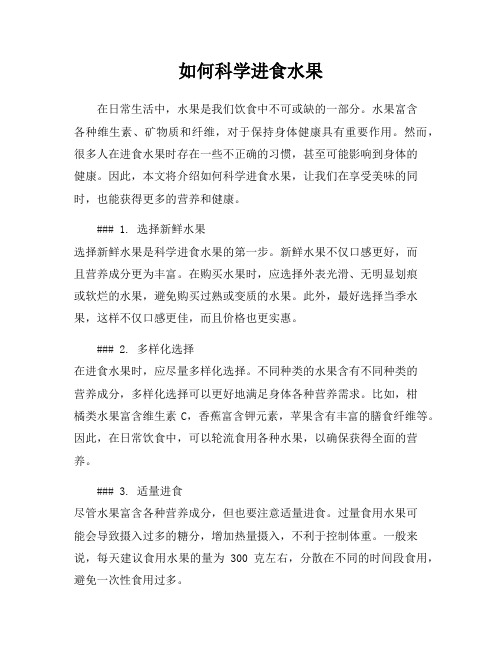 如何科学进食水果

在日常生活中，水果是我们饮食中不可或缺的一部分。水果富含各种维生素、矿物质和纤维，对于保持身体健康具有重要作用。然而，很多人在进食水果时存在一些不正确的习惯，甚至可能影响到身体的健康。因此，本文将介绍如何科学进食水果，让我们在享受美味的同时，也能获得更多的营养和健康。

### 1. 选择新鲜水果
选择新鲜水果是科学进食水果的第一步。新鲜水果不仅口感更好，而且营养成分更为丰富。在购买水果时，应选择外表光滑、无明显划痕或软烂的水果，避免购买过熟或变质的水果。此外，最好选择当季水果，这样不仅口感更佳，而且价格也更实惠。

### 2. 多样化选择
在进食水果时，应尽量多样化选择。不同种类的水果含有不同种类的营养成分，多样化选择可以更好地满足身体各种营养需求。比如，柑橘类水果富含维生素 C，香蕉富含钾元素，苹果含有丰富的膳食纤维等。因此，在日常饮食中，可以轮流食用各种水果，以确保获得全面的营养。

### 3. 适量进食
尽管水果富含各种营养成分，但也要注意适量进食。过量食用水果可能会导致摄入过多的糖分，增加热量摄入，不利于控制体重。一般来说，每天建议食用水果的量为 300 克左右，分散在不同的时间段食用，避免一次性食用过多。